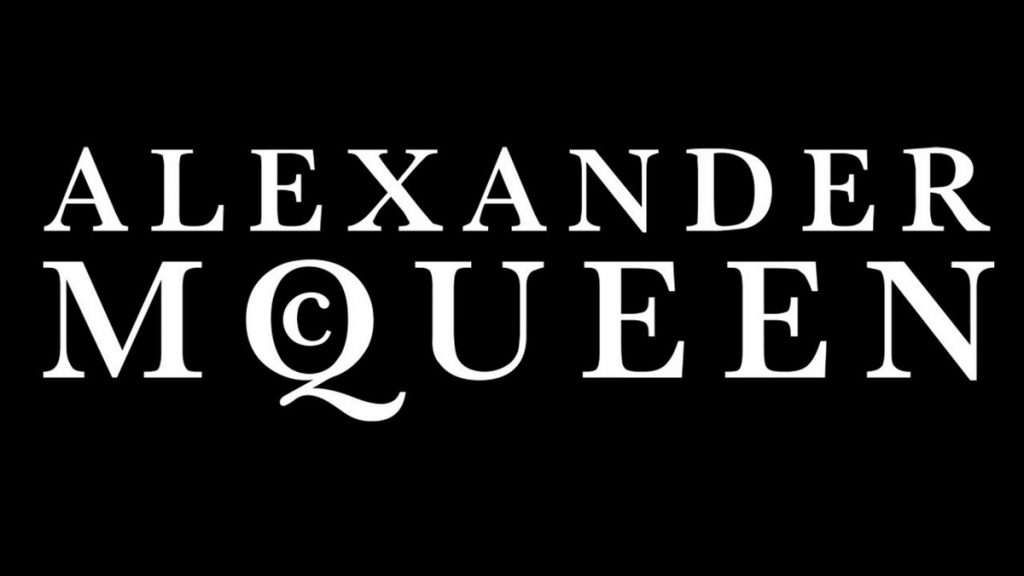 ALEXANDER
McQUEEN